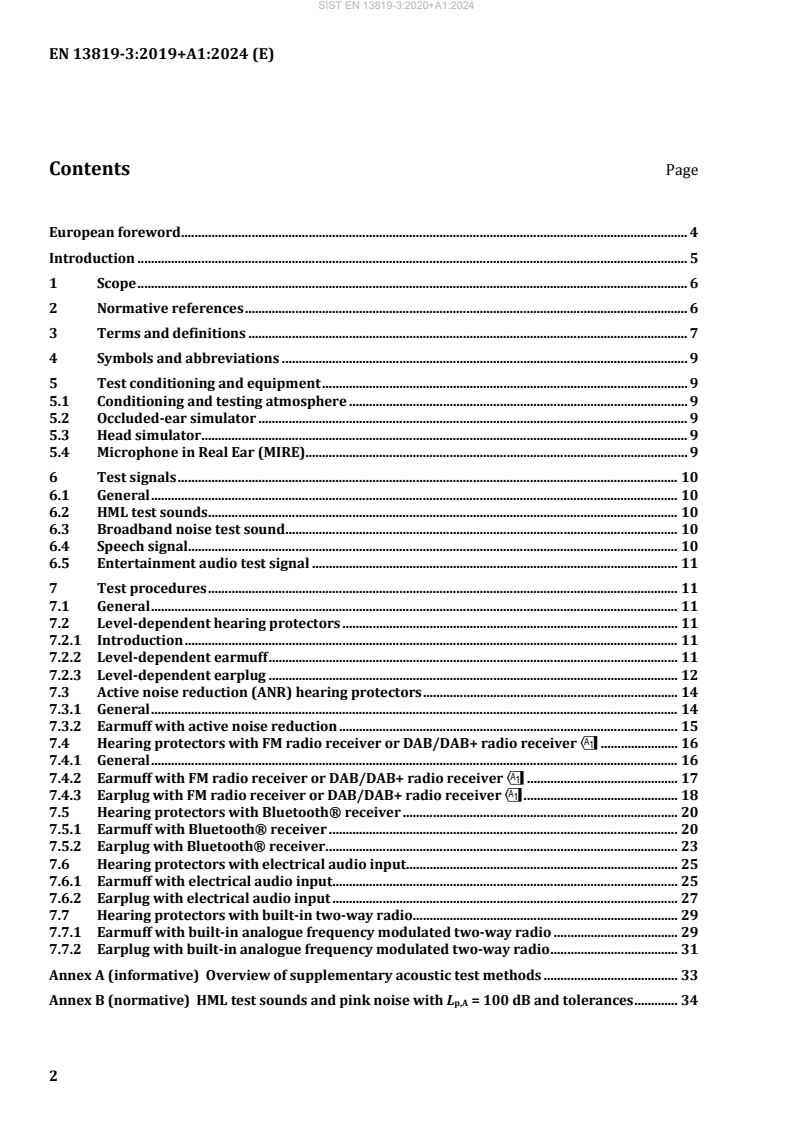 SIST EN 13819-3:2020+A1:2024

EN 13819-3:2019+A1:2024 (E)

Contents Page

European foreword 4
Introduction 5
1 Scope 6
2 Normative references 6
3 Terms and definitions 7
4 Symbols and abbreviations 9
5 Test conditioning and equipment 9
5.1 Conditioning and testing atmosphere 9
5.2 Occluded-ear simulator 9
5.3 Head simulator 9
5.4 Microphone in Real Ear (MIRE) 9
6 Test signals 10
6.1 General 10
6.2 HML test sounds 10
6.3 Broadband noise test sound 10
6.4 Speech signal 10
6.5 Entertainment audio test signal 11
7 Test procedures 11
7.1 General 11
7.2 Level-dependent hearing protectors 11
7.2.1 Introduction 11
7.2.2 Level-dependent earmuff 11
7.2.3 Level-dependent earplug 12
7.3 Active noise reduction (ANR) hearing protectors 14
7.3.1 General 14
7.3.2 Earmuff with active noise reduction 15
7.4 Hearing protectors with FM radio receiver or DAB/DAB+ radio receiver A1 16
7.4.1 General 16
7.4.2 Earmuff with FM radio receiver or DAB/DAB+ radio receiver A1 17
7.4.3 Earplug with FM radio receiver or DAB/DAB+ radio receiver A1 18
7.5 Hearing protectors with Bluetooth® receiver 20
7.5.1 Earmuff with Bluetooth® receiver 20
7.5.2 Earplug with Bluetooth® receiver 23
7.6 Hearing protectors with electrical audio input 25
7.6.1 Earmuff with electrical audio input 25
7.6.2 Earplug with electrical audio input 27
7.7 Hearing protectors with built-in two-way radio 29
7.7.1 Earmuff with built-in analogue frequency modulated two-way radio 29
7.7.2 Earplug with built-in analogue frequency modulated two-way radio 31
Annex A (informative) Overview of supplementary acoustic test methods 33
Annex B (normative) HML test sounds and pink noise with $L_{p,A}$ = 100 dB and tolerances 34

2